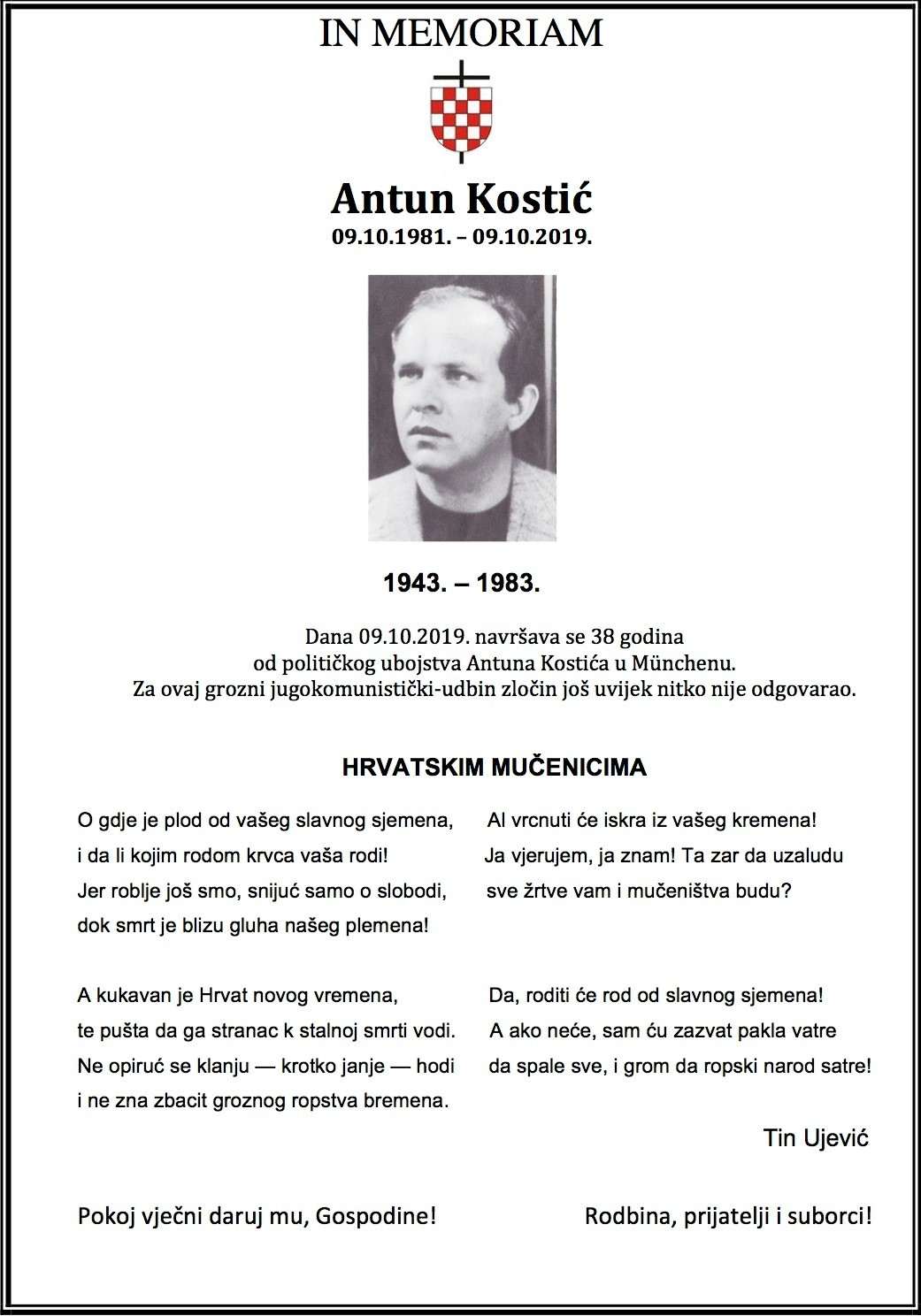 IN MEMORIAM

Antun Kostić
09.10.1981. – 09.10.2019.

1943. – 1983.

Dana 09.10.2019. navršava se 38 godina od političkog ubojstva Antuna Kostića u Münchenu. Za ovaj grozni jugokomunistički-udbin zločin još uvijek nitko nije odgovarao.

HRVATSKIM MUČENICIMA

O gdje je plod od vašeg slavnog sjemena,
i da li kojim rodom krvca vaša rodi!
Jer roblje još smo, snijuć samo o slobodi,
dok smrt je blizu gluha našeg plemena!

A kukavan je Hrvat novog vremena,
te pušta da ga stranac k stalnoj smrti vodi.
Ne opiruć se klanju — krotko janje — hodi
i ne zna zbacit groznog ropstva bremena.

Al vrcnuti će iskra iz vašeg kremena!
Ja vjerujem, ja znam! Ta zar da uzaludu
sve žrtve vam i mučeništva budu?

Da, roditi će rod od slavnog sjemena!
A ako neće, sam ću zazvat pakla vatre
da spale sve, i grom da ropski narod satre!

Tin Ujević

Pokoj vječni daruj mu, Gospodine!

Rodbina, prijatelji i suborci!